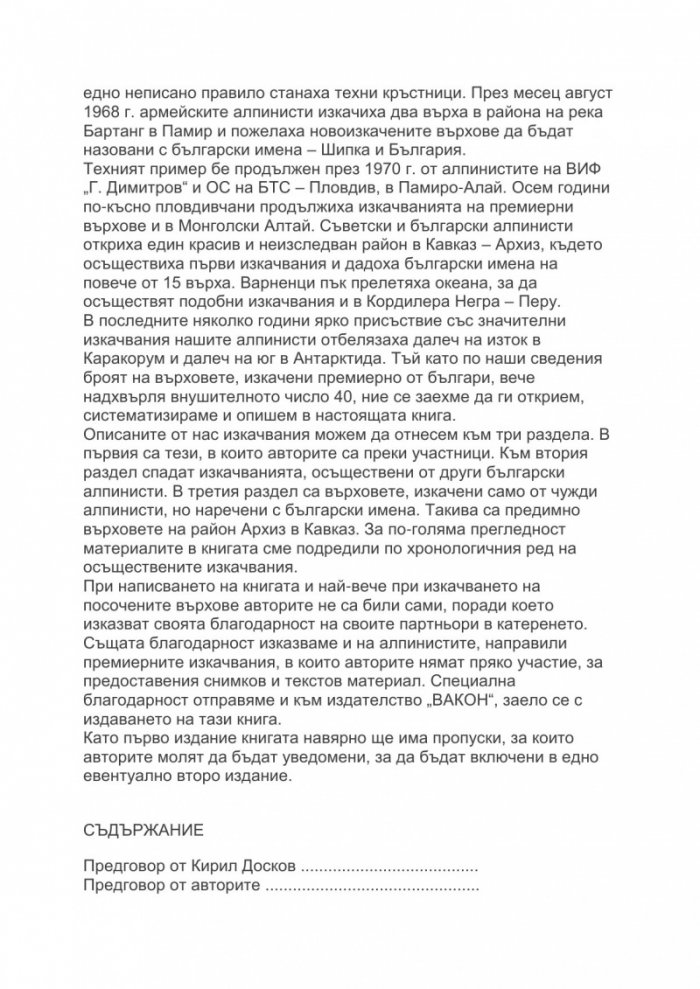 едно неписано правило станаха техни кръстници. През месец август 1968 г. армейските алпинисти изкачиха два върха в района на река Бартанг в Памир и пожелаха новоизкачените върхове да бъдат назовани с български имена – Шипка и България.
Техният пример бе продължен през 1970 г. от алпинистите на ВИФ „Г. Димитров“ и ОС на БТС – Пловдив, в Памиро-Алай. Осем години по-късно пловдивчани продължиха изкачванията на премиерни върхове и в Монголски Алтай. Съветски и български алпинисти откриха един красив и неизследван район в Кавказ – Архиз, където осъществиха първи изкачвания и дадоха български имена на повече от 15 върха. Варненци пък прелетяха океана, за да осъществят подобни изкачвания и в Кордилера Негра – Перу.
В последните няколко години ярко присъствие със значителни изкачвания нашите алпинисти отбелязаха далеч на изток в Каракорум и далеч на юг в Антарктида. Тъй като по наши сведения броят на върховете, изкачени премиерно от българи, вече надхвърля внушителното число 40, ние се заехме да ги открием, систематизираме и опишем в настоящата книга.
Описаните от нас изкачвания можем да отнесем към три раздела. В първия са тези, в които авторите са преки участници. Към втория раздел спадат изкачванията, осъществени от други български алпинисти. В третия раздел са върховете, изкачени само от чужди алпинисти, но наречени с български имена. Такива са предимно върховете на район Архиз в Кавказ. За по-голяма прегледност материалите в книгата сме подредили по хронологичния ред на осъществените изкачвания.
При написването на книгата и най-вече при изкачването на посочените върхове авторите не са били сами, поради което изказват своята благодарност на своите партньори в катеренето. Същата благодарност изказваме и на алпинистите, направили премиерните изкачвания, в които авторите нямат пряко участие, за предоставения снимков и текстов материал. Специална благодарност отправяме и към издателство „ВАКОН“, заело се с издаването на тази книга.
Като първо издание книгата навярно ще има пропуски, за които авторите молят да бъдат уведомени, за да бъдат включени в едно евентуално второ издание.

СЪДЪРЖАНИЕ

Предговор от Кирил Досков ......................................
Предговор от авторите ..............................................